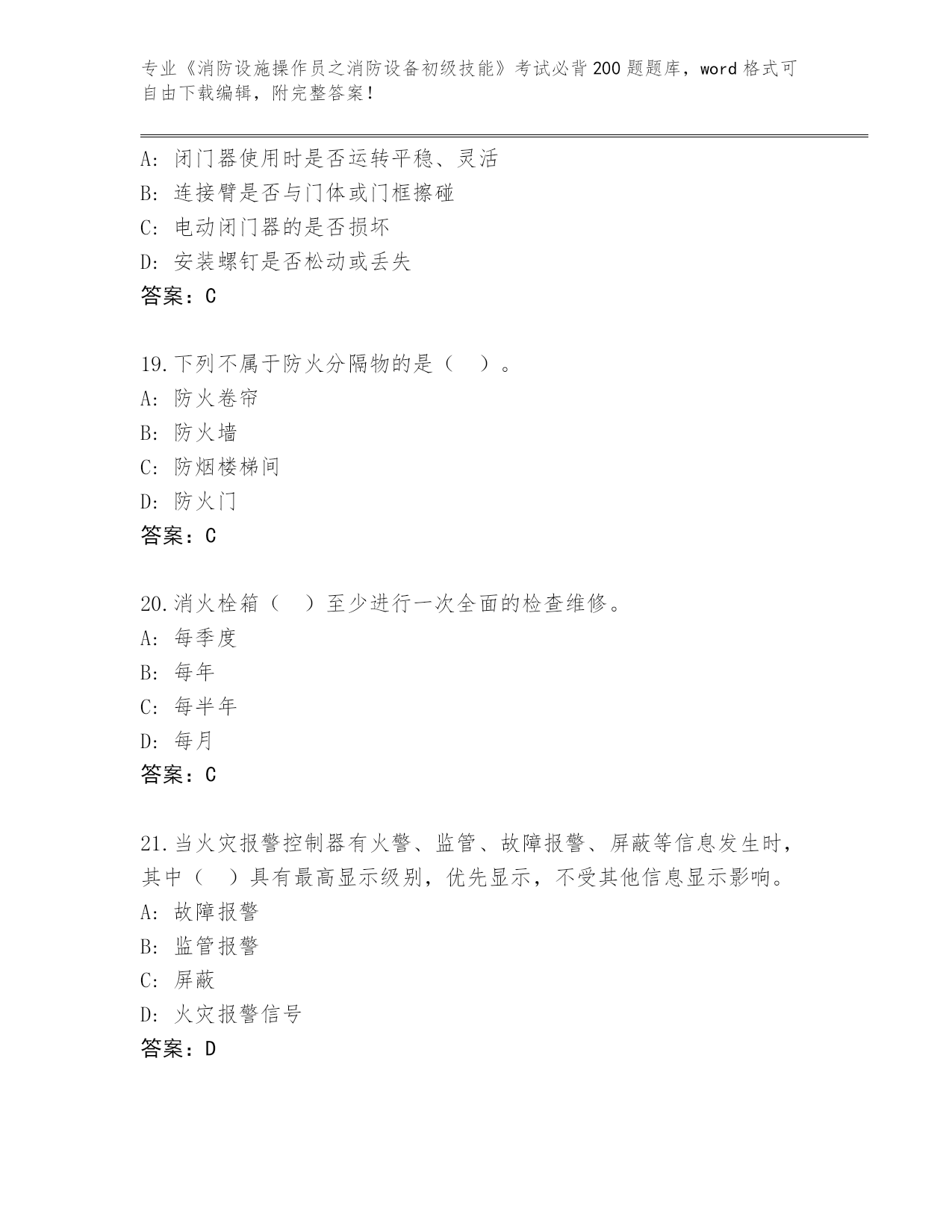 专业《消防设施操作员之消防设备初级技能》考试必背200题题库，word格式可自由下载编辑，附完整答案！

A: 闭门器使用时是否运转平稳、灵活
B: 连接臂是否与门体或门框擦碰
C: 电动闭门器的是否损坏
D: 安装螺钉是否松动或丢失
答案：C

19.下列不属于防火分隔物的是（ ）。
A: 防火卷帘
B: 防火墙
C: 防烟楼梯间
D: 防火门
答案：C

20.消火栓箱（ ）至少进行一次全面的检查维修。
A: 每季度
B: 每年
C: 每半年
D: 每月
答案：C

21.当火灾报警控制器有火警、监管、故障报警、屏蔽等信息发生时，其中（ ）具有最高显示级别，优先显示，不受其他信息显示影响。
A: 故障报警
B: 监管报警
C: 屏蔽
D: 火灾报警信号
答案：D